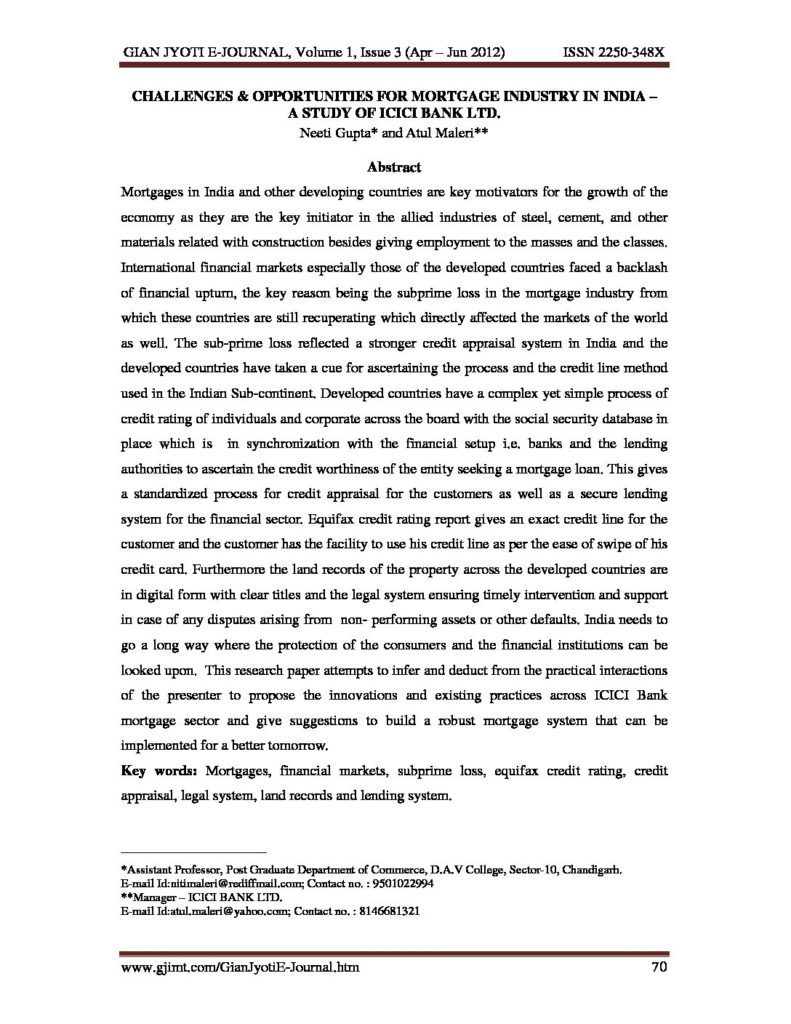 GIAN JYOTI E-JOURNAL, Volume 1, Issue 3 (Apr – Jun 2012)        ISSN 2250-348X

CHALLENGES & OPPORTUNITIES FOR MORTGAGE INDUSTRY IN INDIA – A STUDY OF ICICI BANK LTD.

Neeti Gupta* and Atul Maleri**

Abstract

Mortgages in India and other developing countries are key motivators for the growth of the economy as they are the key initiator in the allied industries of steel, cement, and other materials related with construction besides giving employment to the masses and the classes. International financial markets especially those of the developed countries faced a backlash of financial upturn, the key reason being the subprime loss in the mortgage industry from which these countries are still recuperating which directly affected the markets of the world as well. The sub-prime loss reflected a stronger credit appraisal system in India and the developed countries have taken a cue for ascertaining the process and the credit line method used in the Indian Sub-continent. Developed countries have a complex yet simple process of credit rating of individuals and corporate across the board with the social security database in place which is in synchronization with the financial setup i.e. banks and the lending authorities to ascertain the credit worthiness of the entity seeking a mortgage loan. This gives a standardized process for credit appraisal for the customers as well as a secure lending system for the financial sector. Equifax credit rating report gives an exact credit line for the customer and the customer has the facility to use his credit line as per the ease of swipe of his credit card. Furthermore the land records of the property across the developed countries are in digital form with clear titles and the legal system ensuring timely intervention and support in case of any disputes arising from non- performing assets or other defaults. India needs to go a long way where the protection of the consumers and the financial institutions can be looked upon. This research paper attempts to infer and deduct from the practical interactions of the presenter to propose the innovations and existing practices across ICICI Bank mortgage sector and give suggestions to build a robust mortgage system that can be implemented for a better tomorrow.

Key words: Mortgages, financial markets, subprime loss, equifax credit rating, credit appraisal, legal system, land records and lending system.

*Assistant Professor, Post Graduate Department of Commerce, D.A.V College, Sector-10, Chandigarh.
E-mail Id:nitimaleri@rediffmail.com; Contact no. : 9501022994
**Manager – ICICI BANK LTD.
E-mail Id:atul.maleri@yahoo.com; Contact no. : 8146681321

www.gjimt.com/GianJyotiE-Journal.htm        70